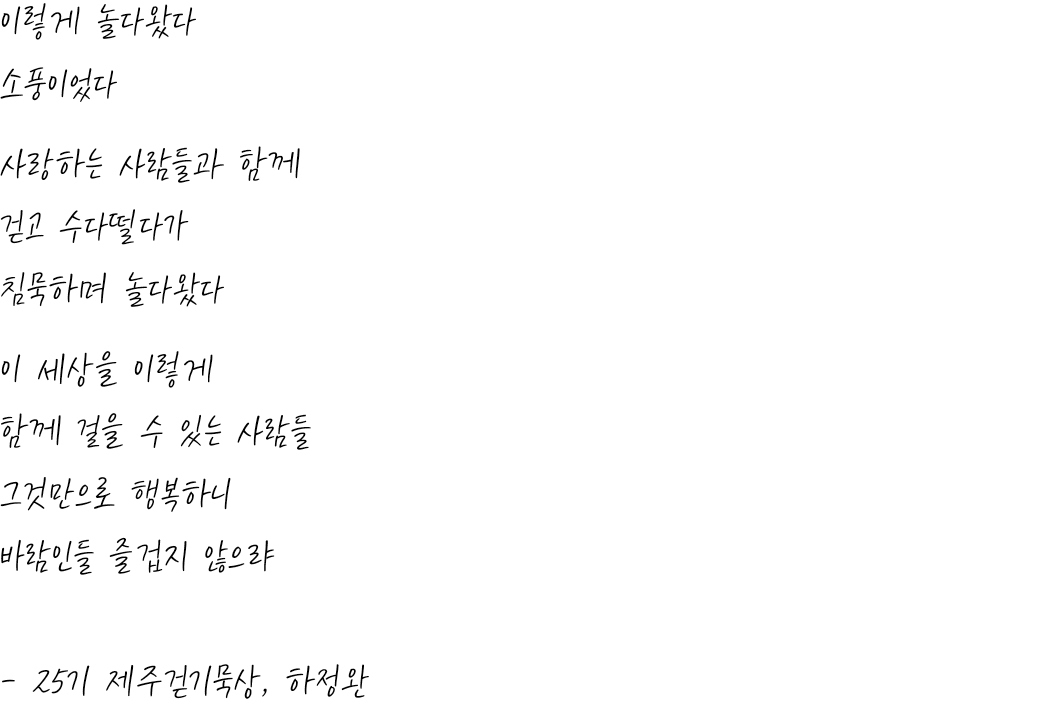 이렇게 놀다왔다

소풍이었다

사랑하는 사람들과 함께

걷고 수다떨다가

침묵하며 놀다왔다

이 세상을 이렇게

함께 걸을 수 있는 사람들

그것만으로 행복하니

바람인들 즐겁지 않으랴

- 25기 제주걷기묵상, 하정완